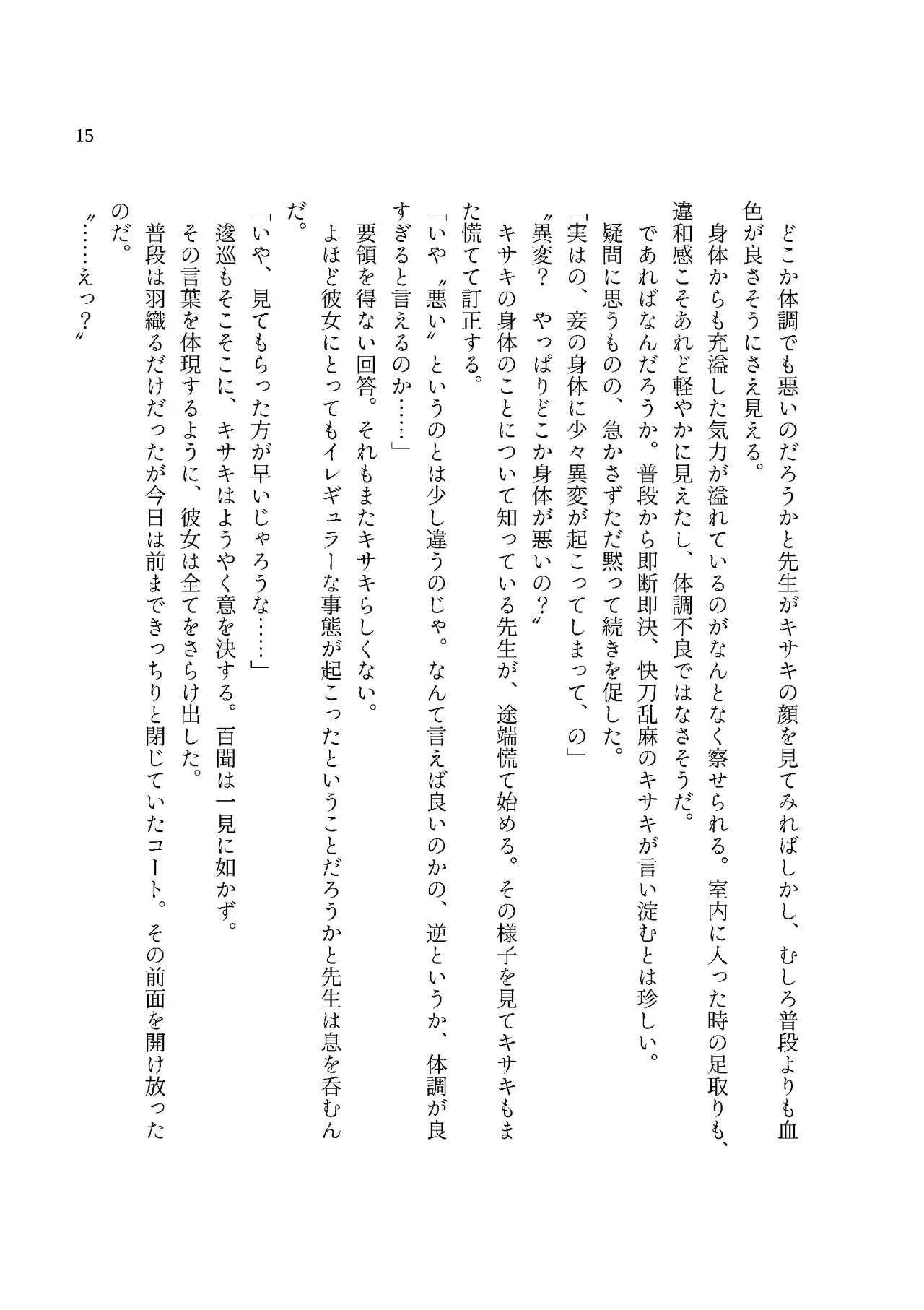 15

どこか体調でも悪いのだろうかと先生がキサキの顔を見てみればしかし、むしろ普段よりも血色が良さそうにさえ見える。

身体からも充溢した気力が溢れているのがなんとなく察せられる。室内に入った時の足取りも、違和感こそあれど軽やかに見えたし、体調不良ではなさそうだ。

であればなんだろうか。普段から即断即決、快刀乱麻のキサキが言い淀むとは珍しい。

疑問に思うものの、急かさずただ黙って続きを促した。

「実はの、妾の身体に少々異変が起こってしまって、の」

〝異変？　やっぱりどこか身体が悪いの？〟

キサキの身体のことについて知っている先生が、途端慌て始める。その様子を見てキサキもまた慌てて訂正する。

「いや〝悪い〟というのとは少し違うのじゃ。なんて言えば良いのかの、逆というか、体調が良すぎると言えるのか……」

要領を得ない回答。それもまたキサキらしくない。

よほど彼女にとってもイレギュラーな事態が起こったということだろうかと先生は息を呑むんだ。

「いや、見てもらった方が早いじゃろうな……」

逡巡もそこそこに、キサキはようやく意を決する。百聞は一見に如かず。

その言葉を体現するように、彼女は全てをさらけ出した。

普段は羽織るだけだったが今日は前まできっちりと閉じていたコート。その前面を開け放ったのだ。

〝……えっ？〟